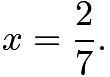 $x = \frac{2}{7}.$